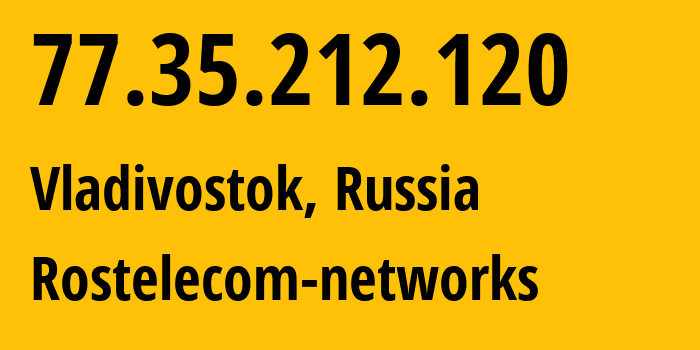 77.35.212.120

Vladivostok, Russia

Rostelecom-networks